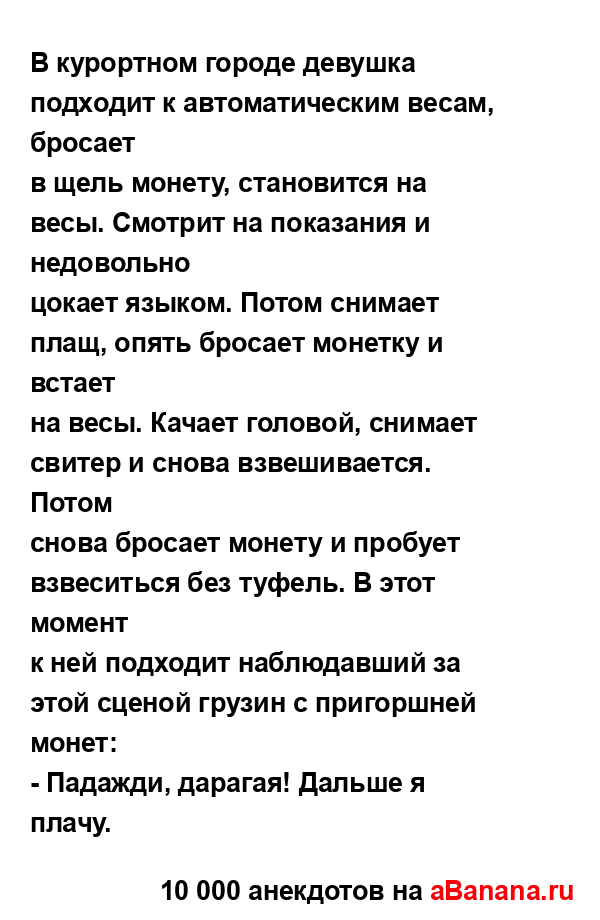 В курортном городе девушка подходит к автоматическим весам, бросает
в щель монету, становится на весы. Смотрит на показания и недовольно
цокает языком. Потом снимает плащ, опять бросает монетку и встает
на весы. Качает головой, снимает свитер и снова взвешивается. Потом
снова бросает монету и пробует взвеситься без туфель. В этот момент
к ней подходит наблюдавший за этой сценой грузин с пригоршней монет:
- Падажди, дарагая! Дальше я плачу.

10 000 анекдотов на aBanana.ru